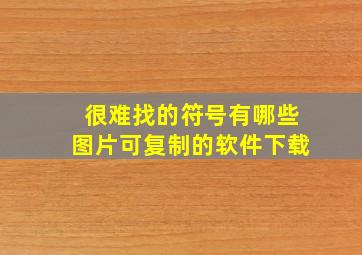 很难找的符号有哪些
图片可复制的软件下载